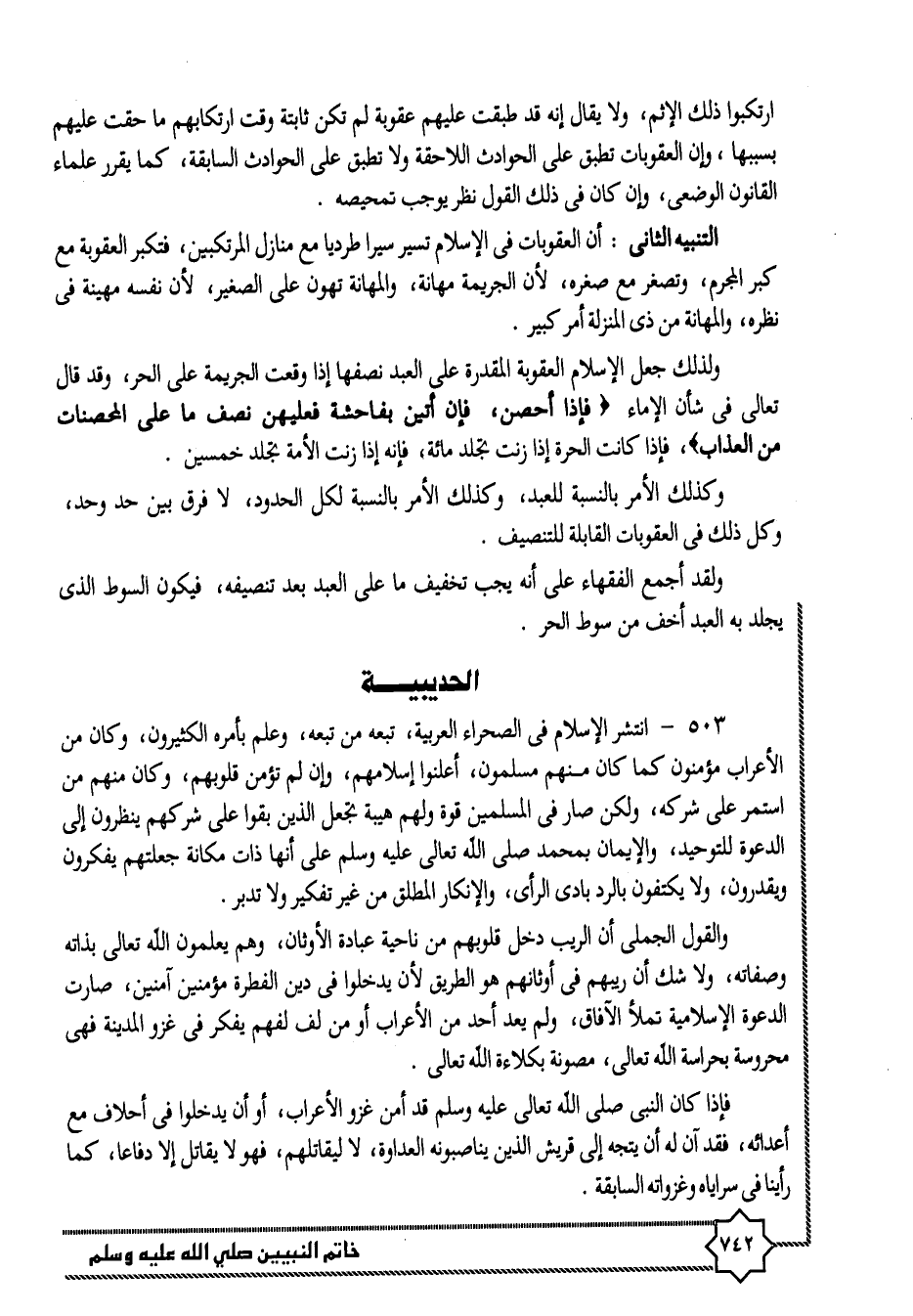 ارتكبوا ذلك الإثم، ولا يقال إنه قد طبقت عليهم عقوبة لم تكن ثابتة وقت ارتكابهم ما حقت عليهم بسببها ، وإن العقوبات تطبق على الحوادث اللاحقة ولا تطبق على الحوادث السابقة، كما يقرر علماء القانون الوضعى، وإن كان فى ذلك القول نظر يوجب تمحيصه .

التنبيه الثانى : أن العقوبات فى الإسلام تسير سيرا طرديا مع منازل المرتكبين، فتكبر العقوبة مع كبر المجرم، وتصغر مع صغره، لأن الجريمة مهانة، والمهانة تهون على الصغير، لأن نفسه مهينة فى نظره، والمهانة من ذى المنزلة أمر كبير .

ولذلك جعل الإسلام العقوبة المقدرة على العبد نصفها إذا وقعت الجريمة على الحر، وقد قال تعالى فى شأن الإماء ﴿ فإذا أحصن، فإن أتين بفاحشة فعليهن نصف ما على المحصنات من العذاب﴾، فإذا كانت الحرة إذا زنت تجلد مائة، فإنه إذا زنت الأمة تجلد خمسين .

وكذلك الأمر بالنسبة للعبد، وكذلك الأمر بالنسبة لكل الحدود، لا فرق بين حد وحد، وكل ذلك فى العقوبات القابلة للتنصيف .

ولقد أجمع الفقهاء على أنه يجب تخفيف ما على العبد بعد تنصيفه، فيكون السوط الذى يجلد به العبد أخف من سوط الحر .

الحديبية

٥٠٣ - انتشر الإسلام فى الصحراء العربية، تبعه من تبعه، وعلم بأمره الكثيرون، وكان من الأعراب مؤمنون كما كان منهم مسلمون، أعلنوا إسلامهم، وإن لم تؤمن قلوبهم، وكان منهم من استمر على شركه، ولكن صار فى المسلمين قوة ولهم هيبة تجعل الذين بقوا على شركهم ينظرون إلى الدعوة للتوحيد، والإيمان بمحمد صلى الله تعالى عليه وسلم على أنها ذات مكانة جعلتهم يفكرون ويقدرون، ولا يكتفون بالرد بادى الرأى، والإنكار المطلق من غير تفكير ولا تدبر .

والقول الجملى أن الريب دخل قلوبهم من ناحية عبادة الأوثان، وهم يعلمون الله تعالى بذاته وصفاته، ولا شك أن ريبهم فى أوثانهم هو الطريق لأن يدخلوا فى دين الفطرة مؤمنين آمنين، صارت الدعوة الإسلامية تملأ الآفاق، ولم يعد أحد من الأعراب أو من لف لفهم يفكر فى غزو المدينة فهى محروسة بحراسة الله تعالى، مصونة بكلاءة الله تعالى .

فإذا كان النبى صلى الله تعالى عليه وسلم قد أمن غزو الأعراب، أو أن يدخلوا فى أحلاف مع أعدائه، فقد آن له أن يتجه إلى قريش الذين يناصبونه العداوة، لا ليقاتلهم، فهو لا يقاتل إلا دفاعا، كما رأينا فى سراياه وغزواته السابقة .

٧٤٢
خاتم النبيين صلى الله عليه وسلم